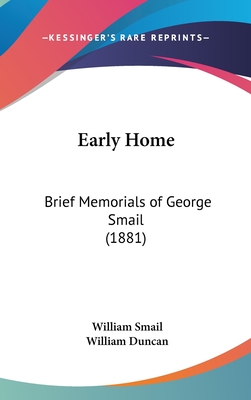 —KESSINGER'S RARE REPRINTS—

Early Home

Brief Memorials of George Smail
(1881)

William Smail
William Duncan